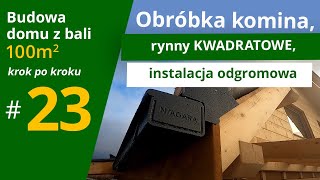 Budowa domu z bali $100m^2$

krok po kroku

# 23

Obróbka komina,

rynny KWADRATOWE,

instalacja odgromowa

NIAGARA